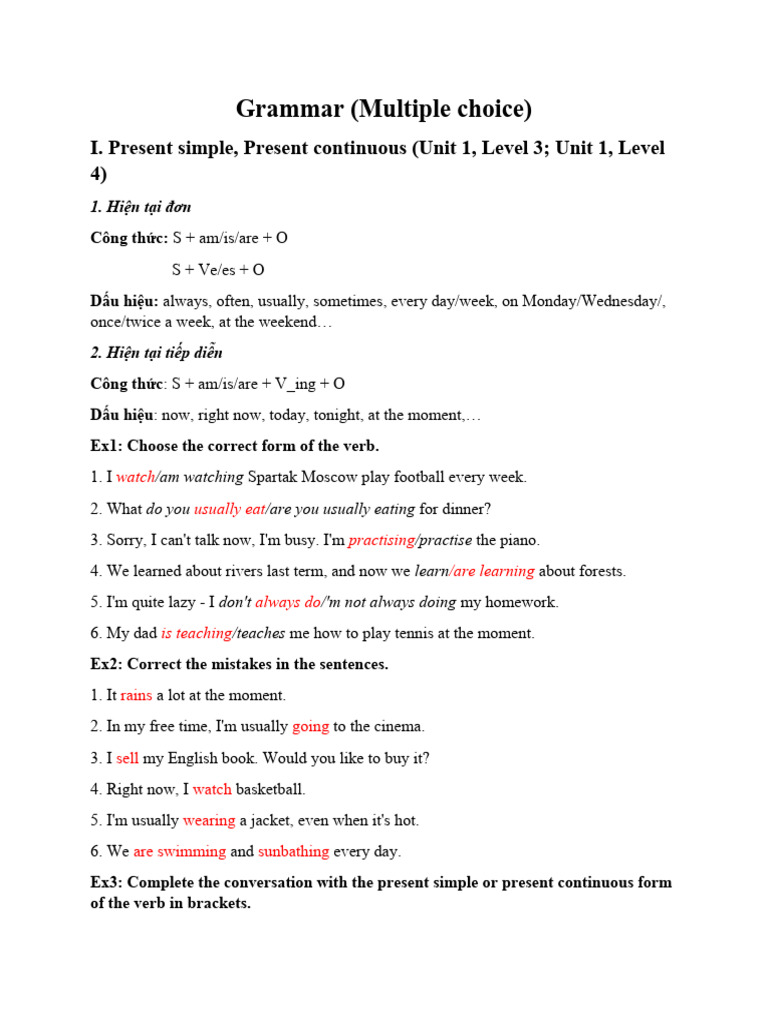 Grammar (Multiple choice)

I. Present simple, Present continuous (Unit 1, Level 3; Unit 1, Level 4)

1. Hiện tại đơn

Công thức: S + am/is/are + O

S + Ve/es + O

Dấu hiệu: always, often, usually, sometimes, every day/week, on Monday/Wednesday/, once/twice a week, at the weekend…

2. Hiện tại tiếp diễn

Công thức: S + am/is/are + V_ing + O

Dấu hiệu: now, right now, today, tonight, at the moment,…

Ex1: Choose the correct form of the verb.

1. I watch/am watching Spartak Moscow play football every week.

2. What do you usually eat/are you usually eating for dinner?

3. Sorry, I can't talk now, I'm busy. I'm practising/practise the piano.

4. We learned about rivers last term, and now we learn/are learning about forests.

5. I'm quite lazy - I don't always do/'m not always doing my homework.

6. My dad is teaching/teaches me how to play tennis at the moment.

Ex2: Correct the mistakes in the sentences.

1. It rains a lot at the moment.

2. In my free time, I'm usually going to the cinema.

3. I sell my English book. Would you like to buy it?

4. Right now, I watch basketball.

5. I'm usually wearing a jacket, even when it's hot.

6. We are swimming and sunbathing every day.

Ex3: Complete the conversation with the present simple or present continuous form of the verb in brackets.